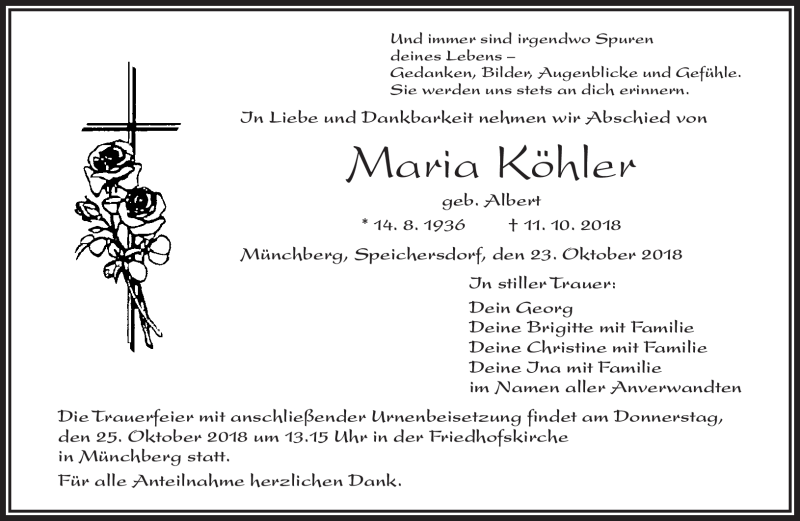 Und immer sind irgendwo Spuren
deines Lebens –
Gedanken, Bilder, Augenblicke und Gefühle.
Sie werden uns stets an dich erinnern.

In Liebe und Dankbarkeit nehmen wir Abschied von

Maria Köhler

geb. Albert

* 14. 8. 1936 † 11. 10. 2018

Münchberg, Speichersdorf, den 23. Oktober 2018

In stiller Trauer:

Dein Georg
Deine Brigitte mit Familie
Deine Christine mit Familie
Deine Ina mit Familie
im Namen aller Anverwandten

Die Trauerfeier mit anschließender Urnenbeisetzung findet am Donnerstag, den 25. Oktober 2018 um 13.15 Uhr in der Friedhofskirche in Münchberg statt.

Für alle Anteilnahme herzlichen Dank.